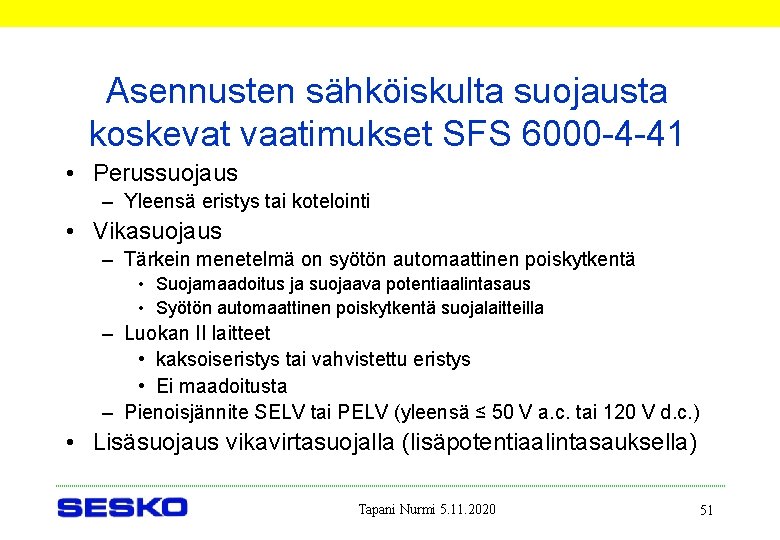 Asennusten sähköiskulta suojausta koskevat vaatimukset SFS 6000-4-41

• Perussuojaus
– Yleensä eristys tai kotelointi
• Vikasuojaus
– Tärkein menetelmä on syötön automaattinen poiskytkentä
• Suojamaadoitus ja suojaava potentiaalintasaus
• Syötön automaattinen poiskytkentä suojalaitteilla
– Luokan II laitteet
• kaksoiseristys tai vahvistettu eristys
• Ei maadoitusta
– Pienoisjännite SELV tai PELV (yleensä ≤ 50 V a.c. tai 120 V d.c.)
• Lisäsuojaus vikavirtasuojalla (lisäpotentiaalintasauksella)

SESKO

Tapani Nurmi 5.11.2020

51